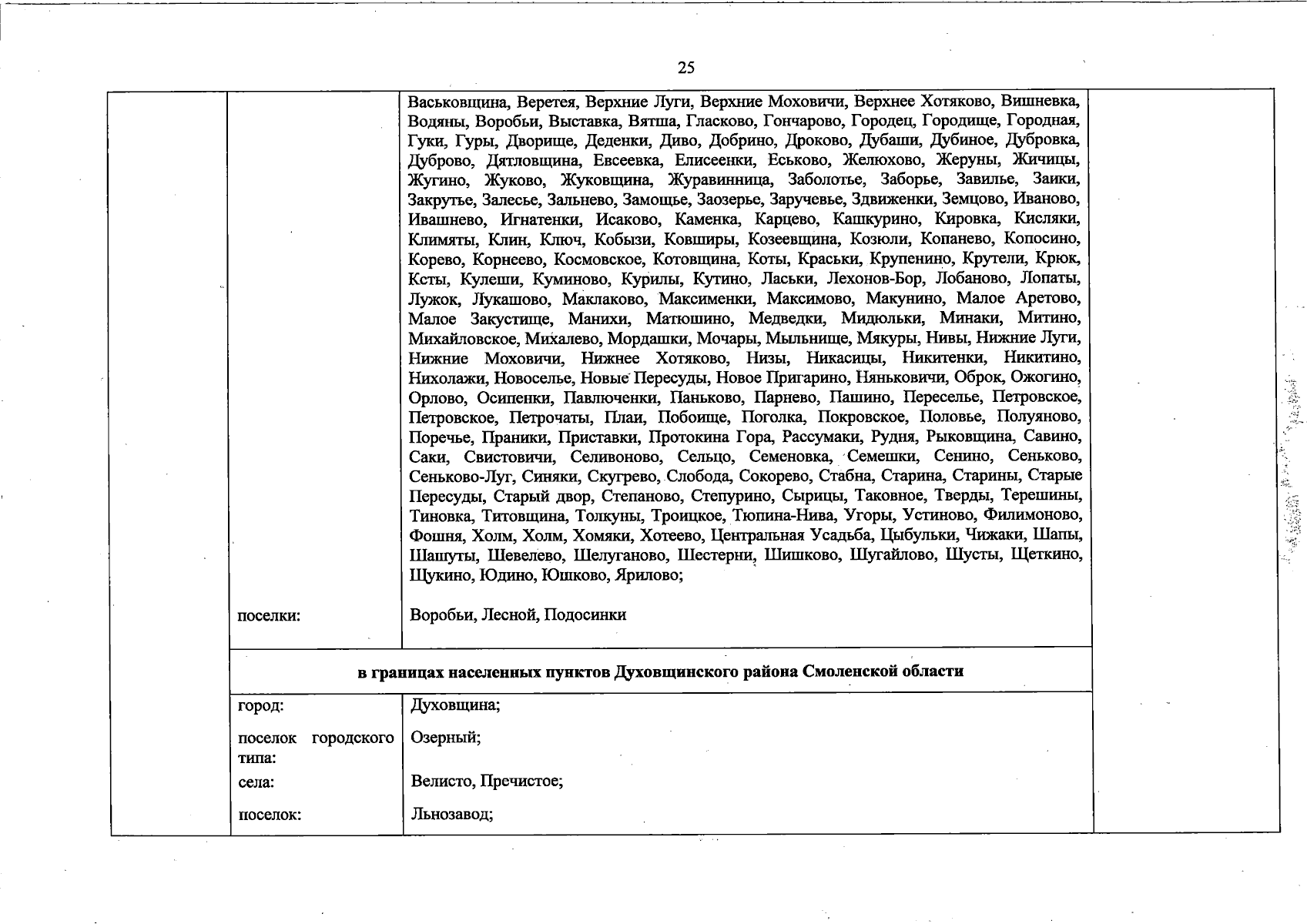 25

| | | | |
|---|---|---|---|
| | | Васьковщина, Веретея, Верхние Луги, Верхние Моховичи, Верхнее Хотяково, Вишневка, Водяны, Воробьи, Выставка, Вятша, Гласково, Гончарово, Городец, Городище, Городная, Гуки, Гуры, Дворище, Деденки, Диво, Добрино, Дроково, Дубаши, Дубиное, Дубровка, Дуброво, Дятловщина, Евсеевка, Елисеенки, Еськово, Желюхово, Жеруны, Жичицы, Жугино, Жуково, Жуковщина, Журавинница, Заболотье, Заборье, Завилье, Заики, Закрутье, Залесье, Зальнево, Замощье, Заозерье, Заручевье, Здвиженки, Земцово, Иваново, Ивашнево, Игнатенки, Исаково, Каменка, Карцево, Кашкурино, Кировка, Кисляки, Климяты, Клин, Ключ, Кобызи, Ковширы, Козеевщина, Козюли, Копанево, Копосино, Корево, Корнеево, Космовское, Котовщина, Коты, Краськи, Крупенино, Крутели, Крюк, Ксты, Кулеши, Куминово, Курилы, Кутино, Ласьки, Лехонов-Бор, Лобаново, Лопаты, Лужок, Лукашово, Маклаково, Максименки, Максимово, Макунино, Малое Аретово, Малое Закустище, Манихи, Матюшино, Медведки, Мидюльки, Минаки, Митино, Михайловское, Михалево, Мордашки, Мочары, Мыльнище, Мякуры, Нивы, Нижние Луги, Нижние Моховичи, Нижнее Хотяково, Низы, Никасицы, Никитенки, Никитино, Нихолажи, Новоселье, Новые Пересуды, Новое Пригарино, Няньковичи, Оброк, Ожогино, Орлово, Осипенки, Павлюченки, Паньково, Парнево, Пашино, Переселье, Петровское, Петровское, Петрочаты, Плаи, Побоище, Поголка, Покровское, Половье, Полуяново, Поречье, Праники, Приставки, Протокина Гора, Рассумаки, Рудня, Рыковщина, Савино, Саки, Свистовичи, Селивоново, Сельцо, Семеновка, Семешки, Сенино, Сеньково, Сеньково-Луг, Синяки, Скугрево, Слобода, Сокорево, Стабна, Старина, Старины, Старые Пересуды, Старый двор, Степаново, Степурино, Сырицы, Таковное, Тверды, Терешины, Тиновка, Титовщина, Толкуны, Троицкое, Тюпина-Нива, Угоры, Устиново, Филимоново, Фошня, Холм, Холм, Хомяки, Хотеево, Центральная Усадьба, Цыбульки, Чижаки, Шапы, Шашуты, Шевелево, Шелуганово, Шестерни, Шишково, Шугайлово, Шусты, Щеткино, Щукино, Юдино, Юшково, Ярилово; | |
| | поселки: | Воробьи, Лесной, Подосинки | |
| | в границах населенных пунктов Духовщинского района Смоленской области | | |
| | город: | Духовщина; | |
| | поселок городского типа: | Озерный; | |
| | села: | Велисто, Пречистое; | |
| | поселок: | Льнозавод; | |